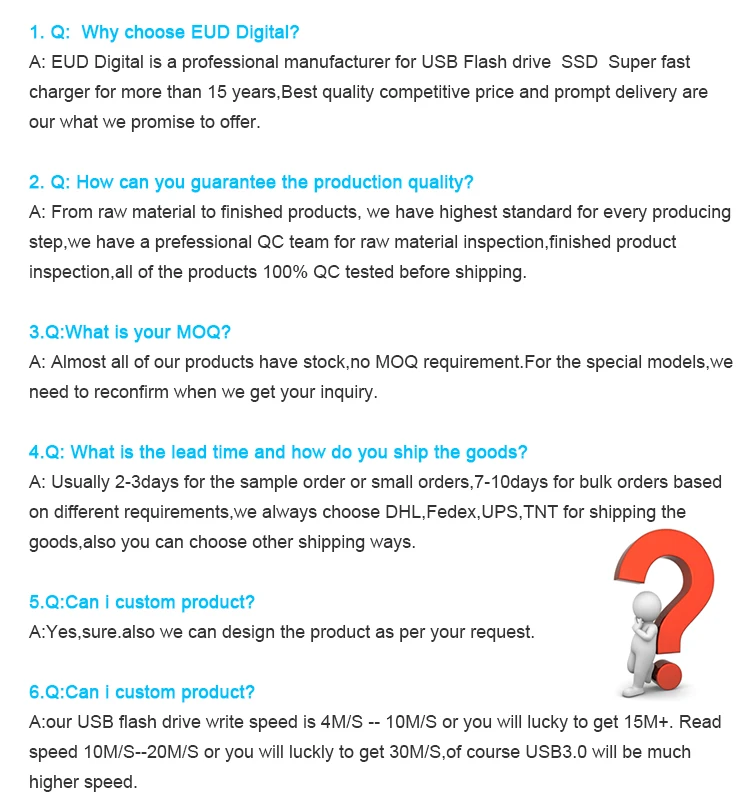 1. Q: Why choose EUD Digital?
A: EUD Digital is a professional manufacturer for USB Flash drive SSD Super fast charger for more than 15 years,Best quality competitive price and prompt delivery are our what we promise to offer.

2. Q: How can you guarantee the production quality?
A: From raw material to finished products, we have highest standard for every producing step,we have a prefessional QC team for raw material inspection,finished product inspection,all of the products 100% QC tested before shipping.

3.Q:What is your MOQ?
A: Almost all of our products have stock,no MOQ requirement.For the special models,we need to reconfirm when we get your inquiry.

4.Q: What is the lead time and how do you ship the goods?
A: Usually 2-3days for the sample order or small orders,7-10days for bulk orders based on different requirements,we always choose DHL,Fedex,UPS,TNT for shipping the goods,also you can choose other shipping ways.

5.Q:Can i custom product?
A:Yes,sure.also we can design the product as per your request.

6.Q:Can i custom product?
A:our USB flash drive write speed is 4M/S -- 10M/S or you will lucky to get 15M+. Read speed 10M/S--20M/S or you will luckly to get 30M/S,of course USB3.0 will be much higher speed.